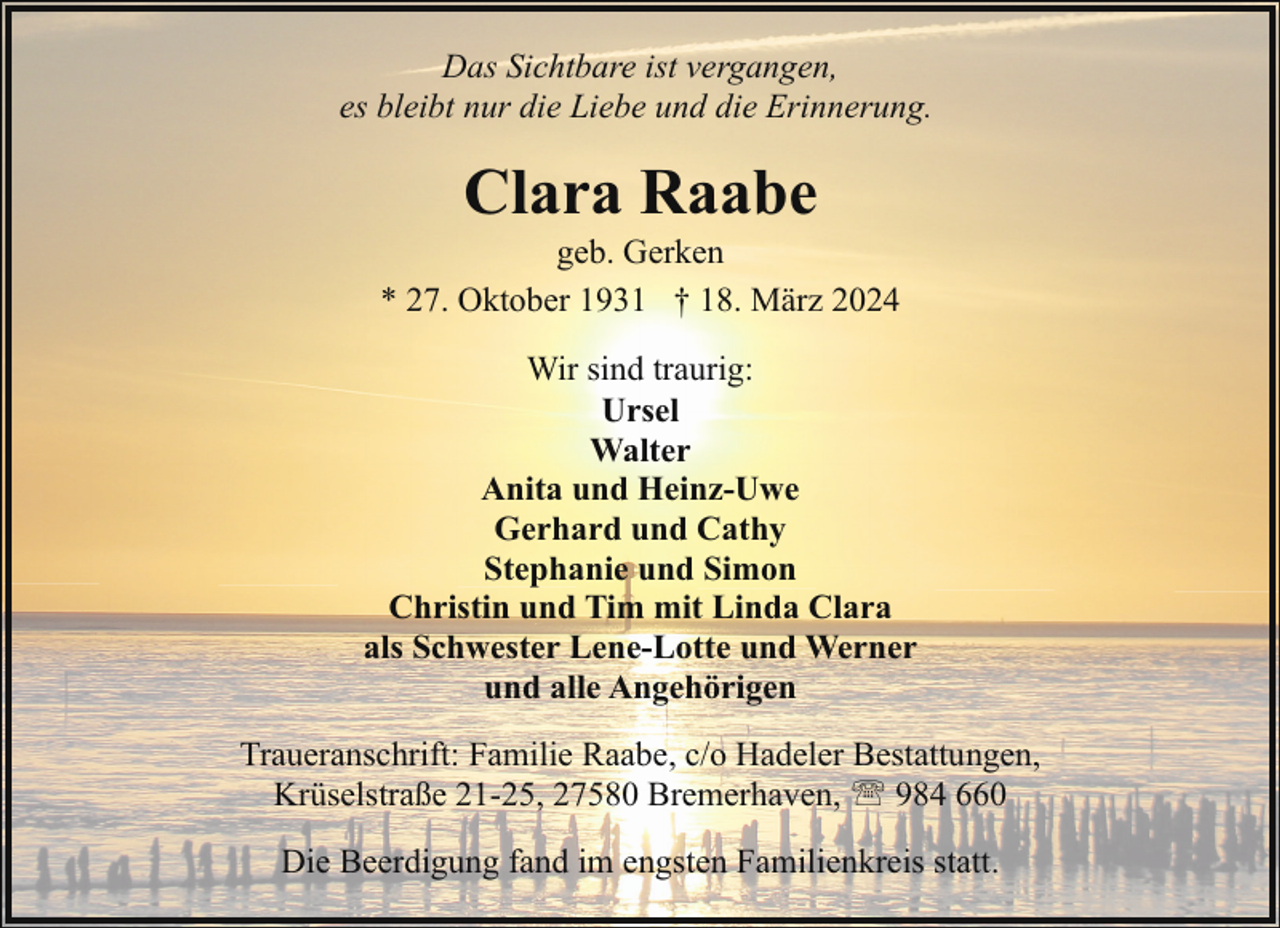 Das Sichtbare ist vergangen,
es bleibt nur die Liebe und die Erinnerung.

Clara Raabe

geb. Gerken

* 27. Oktober 1931 † 18. März 2024

Wir sind traurig:
Ursel
Walter
Anita und Heinz-Uwe
Gerhard und Cathy
Stephanie und Simon
Christin und Tim mit Linda Clara
als Schwester Lene-Lotte und Werner
und alle Angehörigen

Traueranschrift: Familie Raabe, c/o Hadeler Bestattungen,
Krüselstraße 21-25, 27580 Bremerhaven, ☏ 984 660

Die Beerdigung fand im engsten Familienkreis statt.